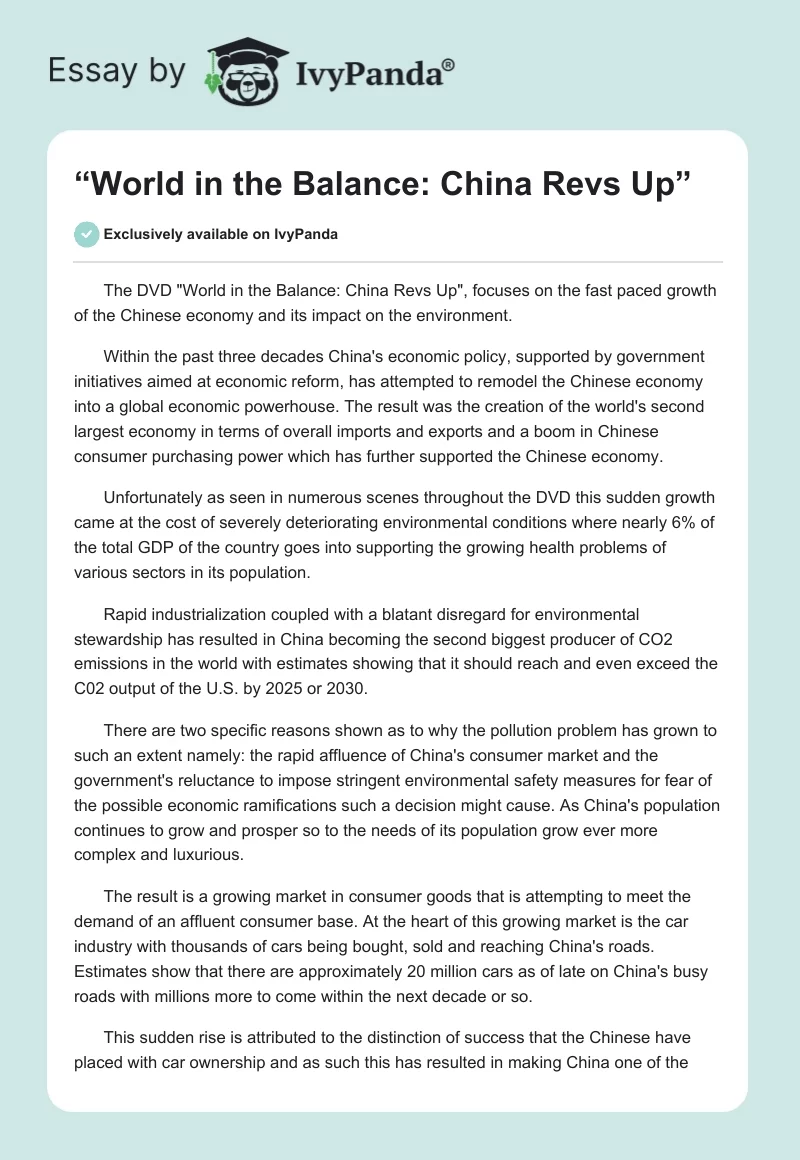 Essay by IvyPanda®

“World in the Balance: China Revs Up”

Exclusively available on IvyPanda

The DVD "World in the Balance: China Revs Up", focuses on the fast paced growth of the Chinese economy and its impact on the environment.

Within the past three decades China's economic policy, supported by government initiatives aimed at economic reform, has attempted to remodel the Chinese economy into a global economic powerhouse. The result was the creation of the world's second largest economy in terms of overall imports and exports and a boom in Chinese consumer purchasing power which has further supported the Chinese economy.

Unfortunately as seen in numerous scenes throughout the DVD this sudden growth came at the cost of severely deteriorating environmental conditions where nearly 6% of the total GDP of the country goes into supporting the growing health problems of various sectors in its population.

Rapid industrialization coupled with a blatant disregard for environmental stewardship has resulted in China becoming the second biggest producer of CO2 emissions in the world with estimates showing that it should reach and even exceed the C02 output of the U.S. by 2025 or 2030.

There are two specific reasons shown as to why the pollution problem has grown to such an extent namely: the rapid affluence of China's consumer market and the government's reluctance to impose stringent environmental safety measures for fear of the possible economic ramifications such a decision might cause. As China's population continues to grow and prosper so to the needs of its population grow ever more complex and luxurious.

The result is a growing market in consumer goods that is attempting to meet the demand of an affluent consumer base. At the heart of this growing market is the car industry with thousands of cars being bought, sold and reaching China's roads. Estimates show that there are approximately 20 million cars as of late on China's busy roads with millions more to come within the next decade or so.

This sudden rise is attributed to the distinction of success that the Chinese have placed with car ownership and as such this has resulted in making China one of the